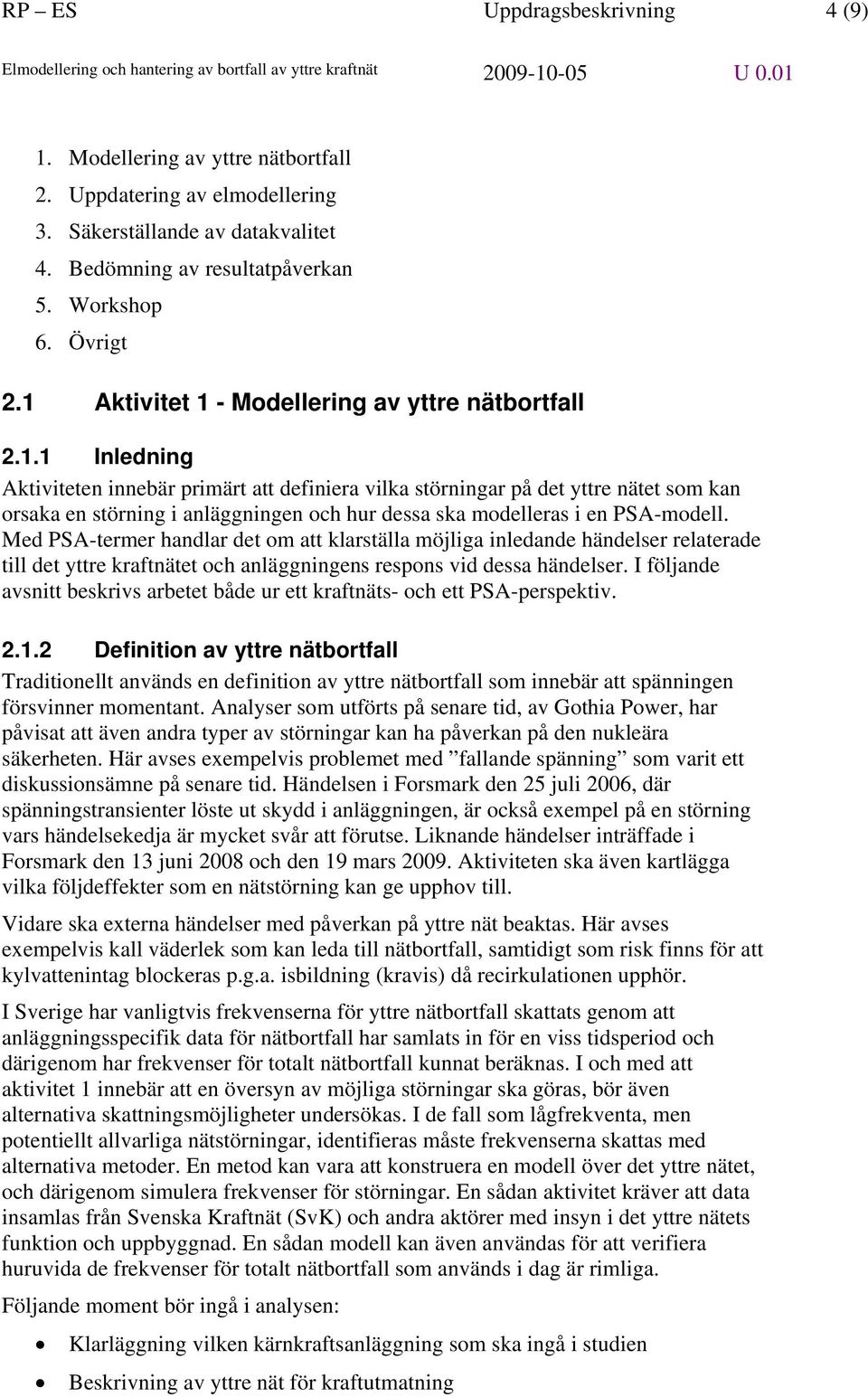 RP – ES Uppdragsbeskrivning 4 (9)
Elmodellering och hantering av bortfall av yttre kraftnät 2009-10-05 U 0.01

1. Modellering av yttre nätbortfall
2. Uppdatering av elmodellering
3. Säkerställande av datakvalitet
4. Bedömning av resultatpåverkan
5. Workshop
6. Övrigt

2.1 Aktivitet 1 - Modellering av yttre nätbortfall

2.1.1 Inledning

Aktiviteten innebär primärt att definiera vilka störningar på det yttre nätet som kan orsaka en störning i anläggningen och hur dessa ska modelleras i en PSA-modell. Med PSA-termer handlar det om att klarställa möjliga inledande händelser relaterade till det yttre kraftnätet och anläggningens respons vid dessa händelser. I följande avsnitt beskrivs arbetet både ur ett kraftnäts- och ett PSA-perspektiv.

2.1.2 Definition av yttre nätbortfall

Traditionellt används en definition av yttre nätbortfall som innebär att spänningen försvinner momentant. Analyser som utförts på senare tid, av Gothia Power, har påvisat att även andra typer av störningar kan ha påverkan på den nukleära säkerheten. Här avses exempelvis problemet med ”fallande spänning” som varit ett diskussionsämne på senare tid. Händelsen i Forsmark den 25 juli 2006, där spänningstransienter löste ut skydd i anläggningen, är också exempel på en störning vars händelsekedja är mycket svår att förutse. Liknande händelser inträffade i Forsmark den 13 juni 2008 och den 19 mars 2009. Aktiviteten ska även kartlägga vilka följdeffekter som en nätstörning kan ge upphov till.

Vidare ska externa händelser med påverkan på yttre nät beaktas. Här avses exempelvis kall väderlek som kan leda till nätbortfall, samtidigt som risk finns för att kylvattenintag blockeras p.g.a. isbildning (kravis) då recirkulationen upphör.

I Sverige har vanligtvis frekvenserna för yttre nätbortfall skattats genom att anläggningsspecifik data för nätbortfall har samlats in för en viss tidsperiod och därigenom har frekvenser för totalt nätbortfall kunnat beräknas. I och med att aktivitet 1 innebär att en översyn av möjliga störningar ska göras, bör även alternativa skattningsmöjligheter undersökas. I de fall som lågfrekventa, men potentiellt allvarliga nätstörningar, identifieras måste frekvenserna skattas med alternativa metoder. En metod kan vara att konstruera en modell över det yttre nätet, och därigenom simulera frekvenser för störningar. En sådan aktivitet kräver att data insamlas från Svenska Kraftnät (SvK) och andra aktörer med insyn i det yttre nätets funktion och uppbyggnad. En sådan modell kan även användas för att verifiera huruvida de frekvenser för totalt nätbortfall som används i dag är rimliga.

Följande moment bör ingå i analysen:

• Klarläggning vilken kärnkraftsanläggning som ska ingå i studien
• Beskrivning av yttre nät för kraftutmatning